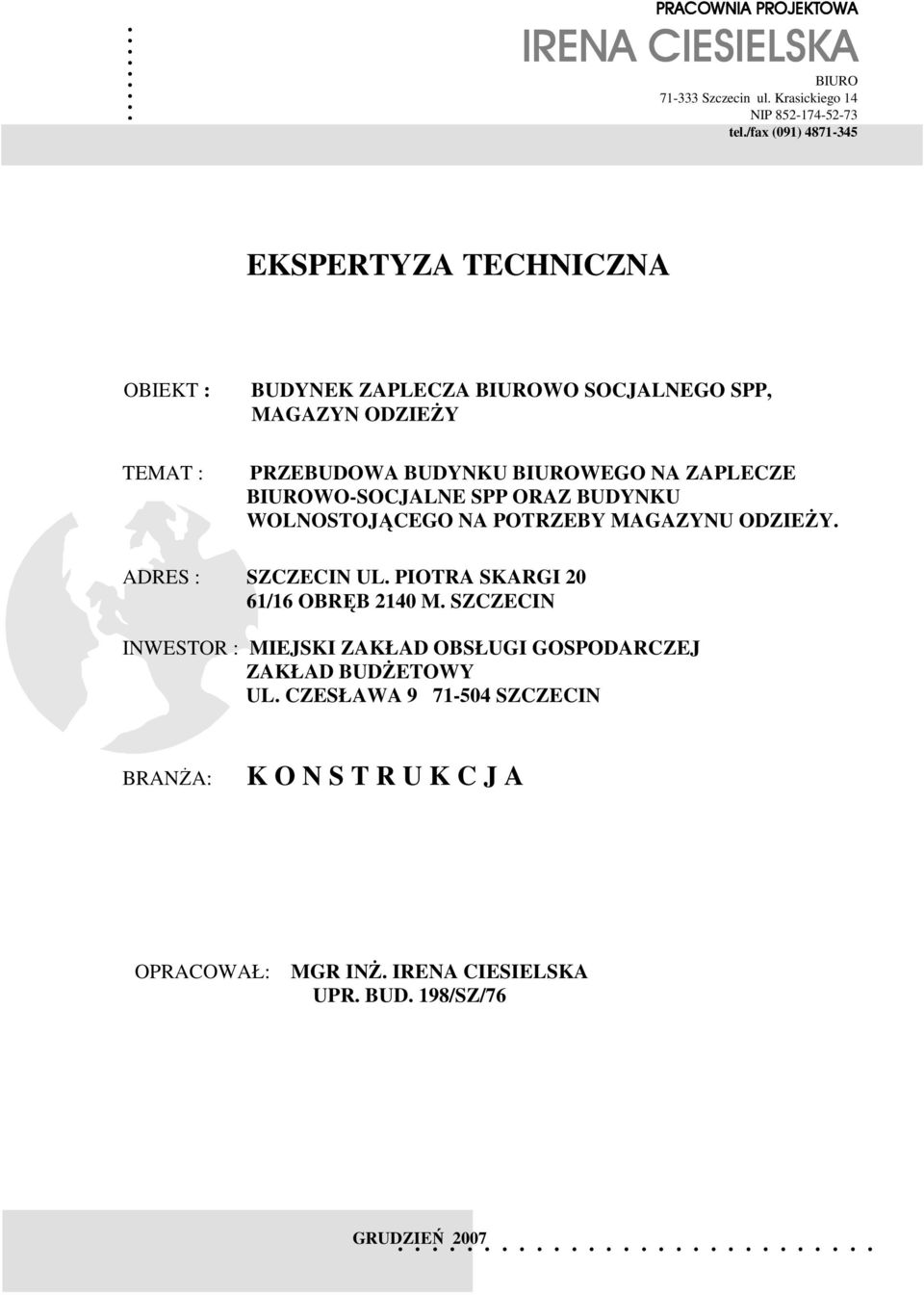 PRACOWNIA PROJEKTOWA
IRENA CIESIELSKA
BIURO
71-333 Szczecin ul. Krasickiego 14
NIP 852-174-52-73
tel./fax (091) 4871-345

EKSPERTYZA TECHNICZNA

OBIEKT : BUDYNEK ZAPLECZA BIUROWO SOCJALNEGO SPP, MAGAZYN ODZIEŻY

TEMAT : PRZEBUDOWA BUDYNKU BIUROWEGO NA ZAPLECZE BIUROWO-SOCJALNE SPP ORAZ BUDYNKU WOLNOSTOJĄCEGO NA POTRZEBY MAGAZYNU ODZIEŻY.

ADRES : SZCZECIN UL. PIOTRA SKARGI 20
61/16 OBRĘB 2140 M. SZCZECIN

INWESTOR : MIEJSKI ZAKŁAD OBSŁUGI GOSPODARCZEJ
ZAKŁAD BUDŻETOWY
UL. CZESŁAWA 9 71-504 SZCZECIN

BRANŻA: K O N S T R U K C J A

OPRACOWAŁ: MGR INŻ. IRENA CIESIELSKA
UPR. BUD. 198/SZ/76

GRUDZIEŃ 2007